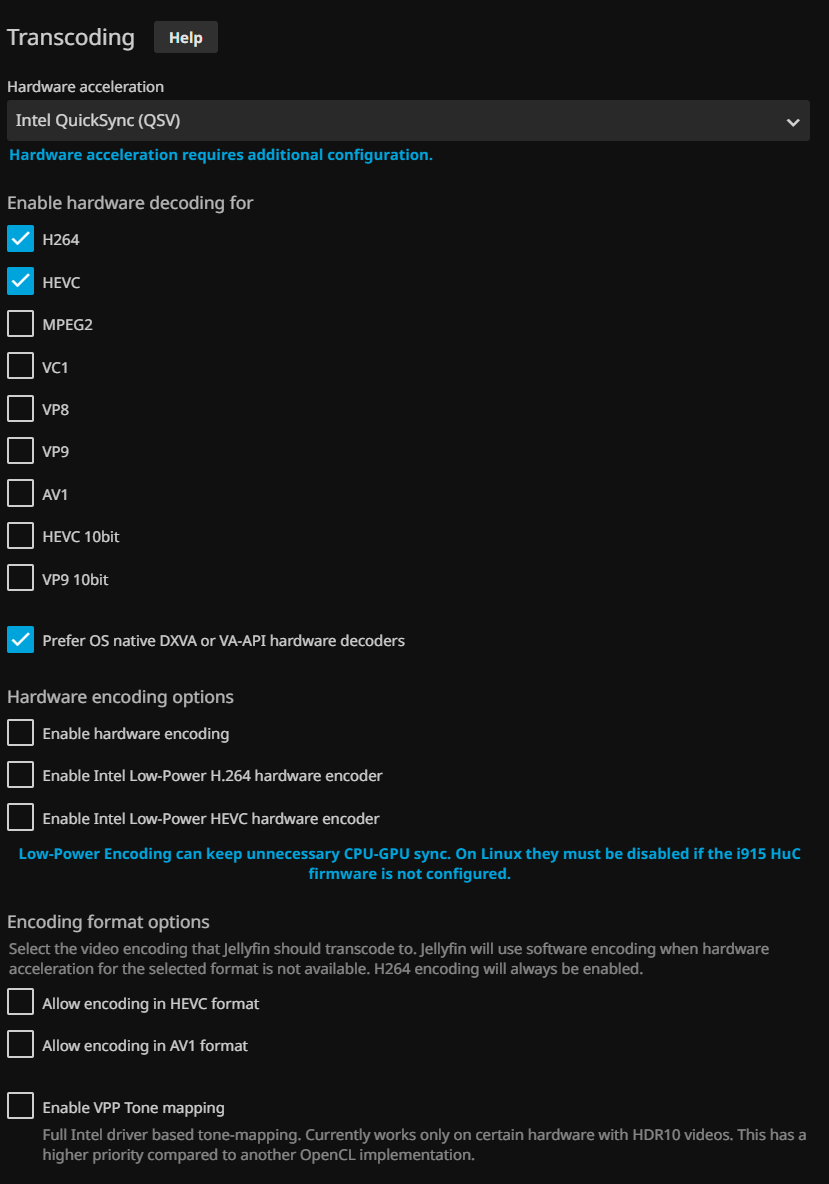 Transcoding Help

Hardware acceleration

Intel QuickSync (QSV)

Hardware acceleration requires additional configuration.

Enable hardware decoding for

H264

HEVC

MPEG2

VC1

VP8

VP9

AV1

HEVC 10bit

VP9 10bit

Prefer OS native DXVA or VA-API hardware decoders

Hardware encoding options

Enable hardware encoding

Enable Intel Low-Power H.264 hardware encoder

Enable Intel Low-Power HEVC hardware encoder

Low-Power Encoding can keep unnecessary CPU-GPU sync. On Linux they must be disabled if the i915 HuC firmware is not configured.

Encoding format options

Select the video encoding that Jellyfin should transcode to. Jellyfin will use software encoding when hardware acceleration for the selected format is not available. H264 encoding will always be enabled.

Allow encoding in HEVC format

Allow encoding in AV1 format

Enable VPP Tone mapping

Full Intel driver based tone-mapping. Currently works only on certain hardware with HDR10 videos. This has a higher priority compared to another OpenCL implementation.